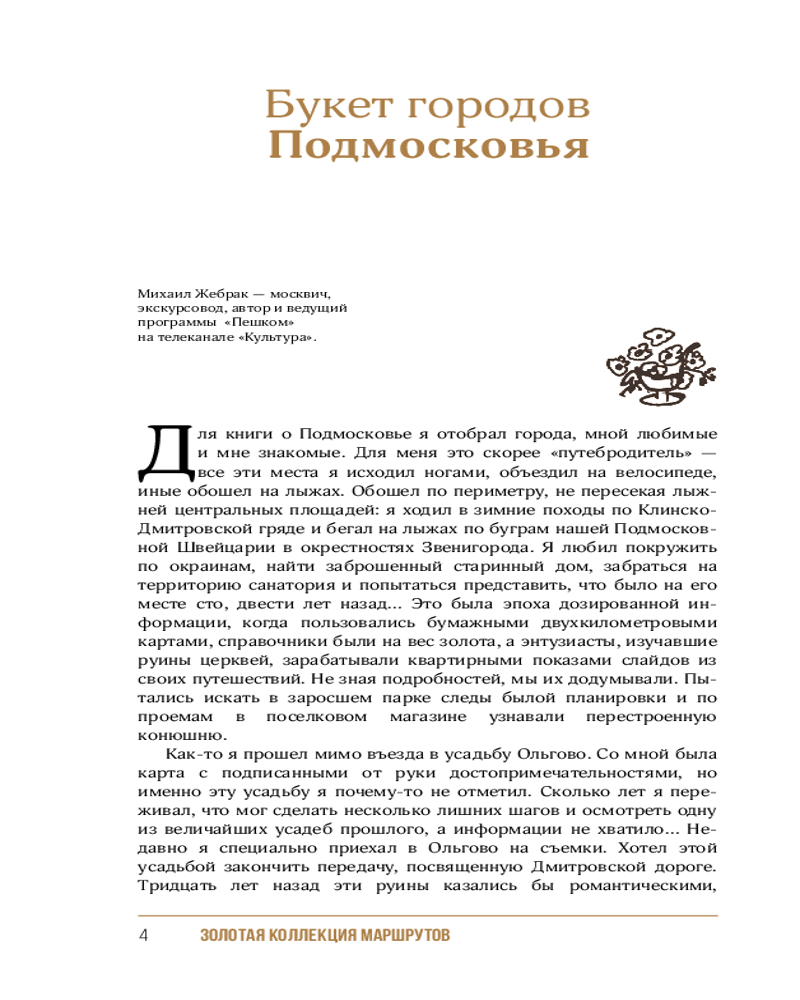 Букет городов
Подмосковья

Михаил Жебрак — москвич, экскурсовод, автор и ведущий программы «Пешком» на телеканале «Культура».

Для книги о Подмосковье я отобрал города, мной любимые и мне знакомые. Для меня это скорее «путебродитель» — все эти места я исходил ногами, объездил на велосипеде, иные обошел на лыжах. Обошел по периметру, не пересекая лыжней центральных площадей: я ходил в зимние походы по Клинско-Дмитровской гряде и бегал на лыжах по буграм нашей Подмосковной Швейцарии в окрестностях Звенигорода. Я любил покружить по окраинам, найти заброшенный старинный дом, забраться на территорию санатория и попытаться представить, что было на его месте сто, двести лет назад... Это была эпоха дозированной информации, когда пользовались бумажными двухкилометровыми картами, справочники были на вес золота, а энтузиасты, изучавшие руины церквей, зарабатывали квартирными показами слайдов из своих путешествий. Не зная подробностей, мы их додумывали. Пытались искать в заросшем парке следы былой планировки и по проемам в поселковом магазине узнавали перестроенную конюшню.

Как-то я прошел мимо въезда в усадьбу Ольгово. Со мной была карта с подписанными от руки достопримечательностями, но именно эту усадьбу я почему-то не отметил. Сколько лет я переживал, что мог сделать несколько лишних шагов и осмотреть одну из величайших усадеб прошлого, а информации не хватило... Недавно я специально приехал в Ольгово на съемки. Хотел этой усадьбой закончить передачу, посвященную Дмитровской дороге. Тридцать лет назад эти руины казались бы романтическими,

4 ЗОЛОТАЯ КОЛЛЕКЦИЯ МАРШРУТОВ